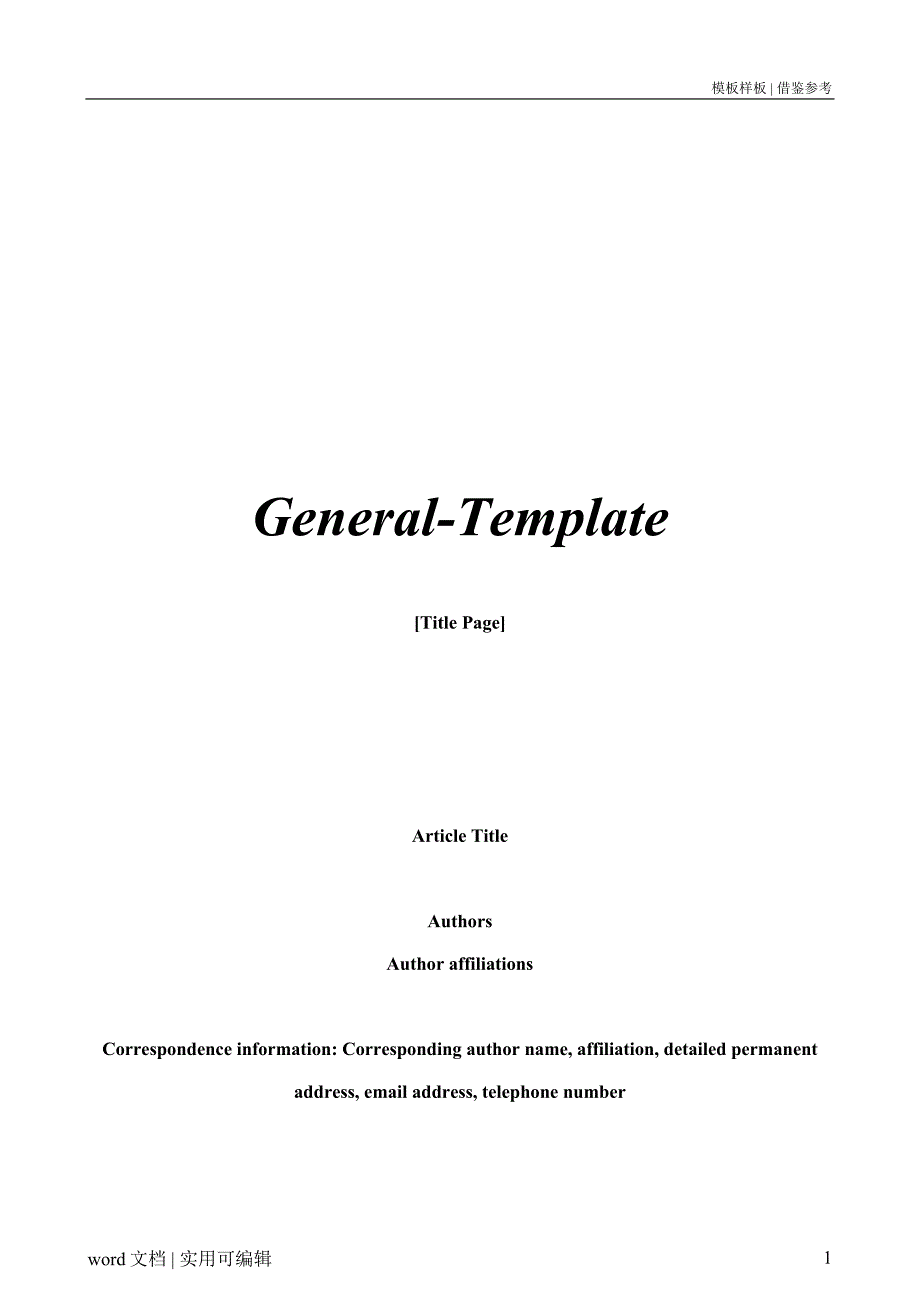 模板样板|借鉴参考

General-Template

[Title Page]

Article Title

Authors

Author affiliations

Correspondence information: Corresponding author name, affiliation, detailed permanent address, email address, telephone number

word文档|实用可编辑

1